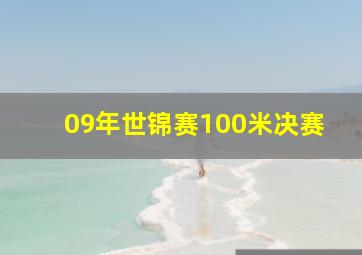 09年世锦赛100米决赛